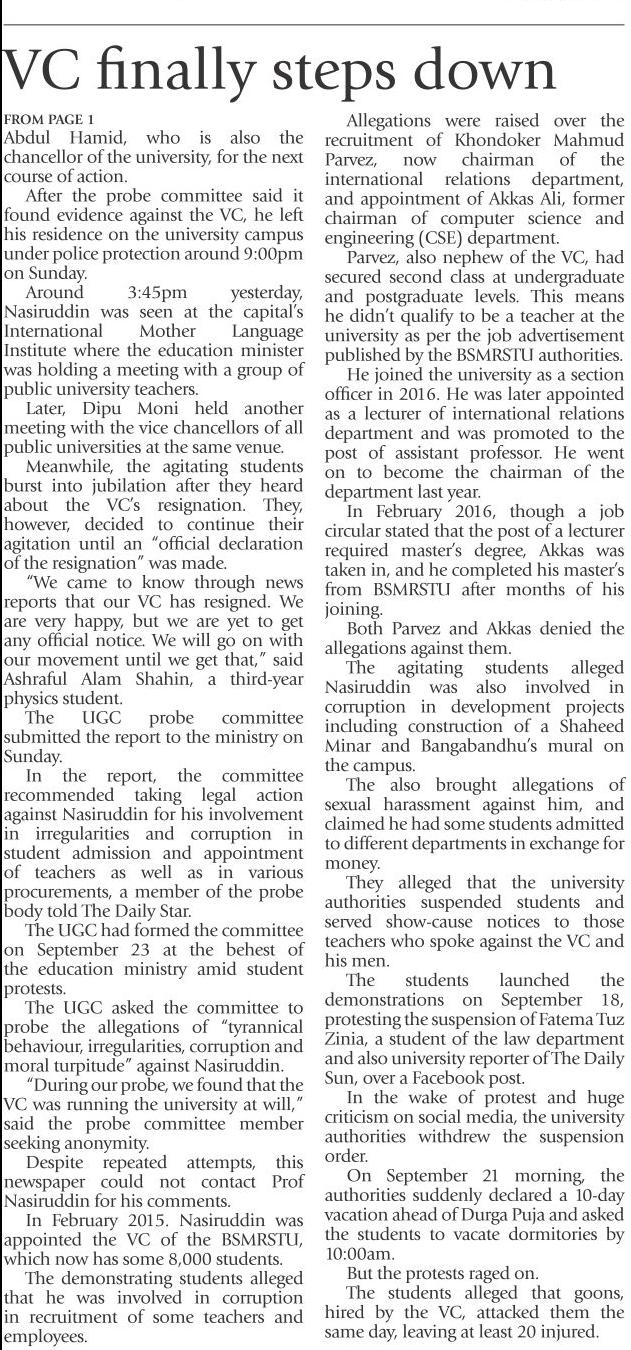 VC finally steps down

FROM PAGE 1
Abdul Hamid, who is also the chancellor of the university, for the next course of action.

After the probe committee said it found evidence against the VC, he left his residence on the university campus under police protection around 9:00pm on Sunday.

Around 3:45pm yesterday, Nasiruddin was seen at the capital's International Mother Language Institute where the education minister was holding a meeting with a group of public university teachers.

Later, Dipu Moni held another meeting with the vice chancellors of all public universities at the same venue.

Meanwhile, the agitating students burst into jubilation after they heard about the VC's resignation. They, however, decided to continue their agitation until an "official declaration of the resignation" was made.

"We came to know through news reports that our VC has resigned. We are very happy, but we are yet to get any official notice. We will go on with our movement until we get that," said Ashraful Alam Shahin, a third-year physics student.

The UGC probe committee submitted the report to the ministry on Sunday.

In the report, the committee recommended taking legal action against Nasiruddin for his involvement in irregularities and corruption in student admission and appointment of teachers as well as in various procurements, a member of the probe body told The Daily Star.

The UGC had formed the committee on September 23 at the behest of the education ministry amid student protests.

The UGC asked the committee to probe the allegations of "tyrannical behaviour, irregularities, corruption and moral turpitude" against Nasiruddin.

"During our probe, we found that the VC was running the university at will," said the probe committee member seeking anonymity.

Despite repeated attempts, this newspaper could not contact Prof Nasiruddin for his comments.

In February 2015. Nasiruddin was appointed the VC of the BSMRSTU, which now has some 8,000 students.

The demonstrating students alleged that he was involved in corruption in recruitment of some teachers and employees.

Allegations were raised over the recruitment of Khondoker Mahmud Parvez, now chairman of the international relations department, and appointment of Akkas Ali, former chairman of computer science and engineering (CSE) department.

Parvez, also nephew of the VC, had secured second class at undergraduate and postgraduate levels. This means he didn't qualify to be a teacher at the university as per the job advertisement published by the BSMRSTU authorities.

He joined the university as a section officer in 2016. He was later appointed as a lecturer of international relations department and was promoted to the post of assistant professor. He went on to become the chairman of the department last year.

In February 2016, though a job circular stated that the post of a lecturer required master's degree, Akkas was taken in, and he completed his master's from BSMRSTU after months of his joining.

Both Parvez and Akkas denied the allegations against them.

The agitating students alleged Nasiruddin was also involved in corruption in development projects including construction of a Shaheed Minar and Bangabandhu's mural on the campus.

The also brought allegations of sexual harassment against him, and claimed he had some students admitted to different departments in exchange for money.

They alleged that the university authorities suspended students and served show-cause notices to those teachers who spoke against the VC and his men.

The students launched the demonstrations on September 18, protesting the suspension of Fatema Tuz Zinia, a student of the law department and also university reporter of The Daily Sun, over a Facebook post.

In the wake of protest and huge criticism on social media, the university authorities withdrew the suspension order.

On September 21 morning, the authorities suddenly declared a 10-day vacation ahead of Durga Puja and asked the students to vacate dormitories by 10:00am.

But the protests raged on.

The students alleged that goons, hired by the VC, attacked them the same day, leaving at least 20 injured.